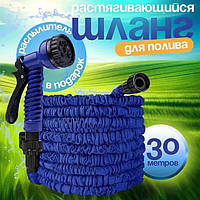 растягивающийся
шланг
для полива

распылитель
в подарок

30
метров